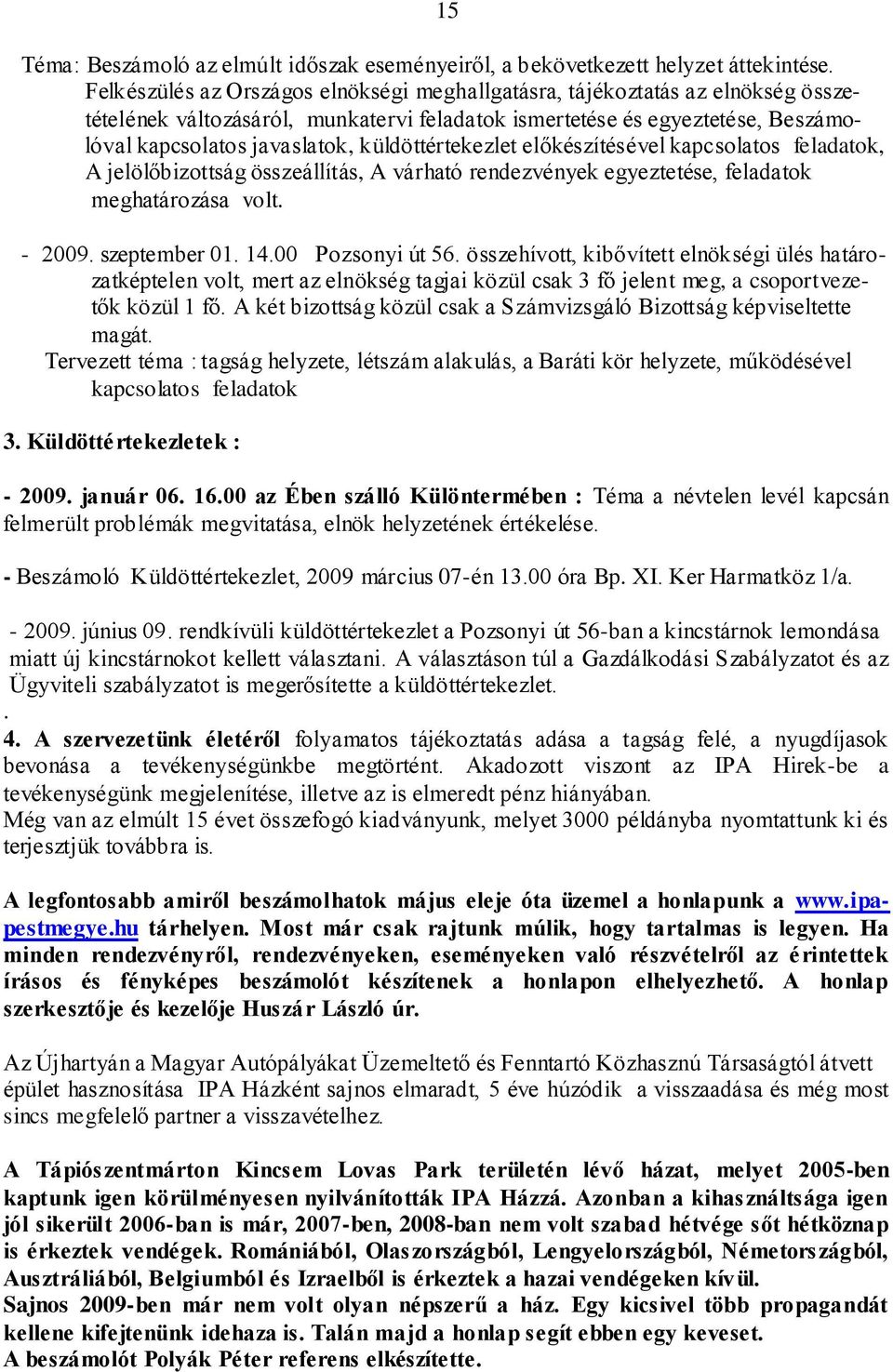 15

Téma: Beszámoló az elmúlt időszak eseményeiről, a bekövetkezett helyzet áttekintése. Felkészülés az Országos elnökségi meghallgatásra, tájékoztatás az elnökség összetételének változásáról, munkatervi feladatok ismertetése és egyeztetése, Beszámolóval kapcsolatos javaslatok, küldöttértekezlet előkészítésével kapcsolatos feladatok, A jelölőbizottság összeállítás, A várható rendezvények egyeztetése, feladatok meghatározása volt.

- 2009. szeptember 01. 14.00 Pozsonyi út 56. összehívott, kibővített elnökségi ülés határozatképtelen volt, mert az elnökség tagjai közül csak 3 fő jelent meg, a csoportvezetők közül 1 fő. A két bizottság közül csak a Számvizsgáló Bizottság képviseltette magát.
Tervezett téma : tagság helyzete, létszám alakulás, a Baráti kör helyzete, működésével kapcsolatos feladatok

3. Küldöttértekezletek :

- 2009. január 06. 16.00 azÉben szálló Különtermében : Téma a névtelen levél kapcsán felmerült problémák megvitatása, elnök helyzetének értékelése.

- Beszámoló Küldöttértekezlet, 2009 március 07-én 13.00 óra Bp. XI. Ker Harmatköz 1/a.

- 2009. június 09. rendkívüli küldöttértekezlet a Pozsonyi út 56-ban a kincstárnok lemondása miatt új kincstárnokot kellett választani. A választáson túl a Gazdálkodási Szabályzatot és az Ügyviteli szabályzatot is megerősítette a küldöttértekezlet.
.
4. A szervezetünk életéről folyamatos tájékoztatás adása a tagság felé, a nyugdíjasok bevonása a tevékenységünkbe megtörtént. Akadozott viszont az IPA Hirek-be a tevékenységünk megjelenítése, illetve az is elmeredt pénz hiányában.
Még van az elmúlt 15 évet összefogó kiadványunk, melyet 3000 példányba nyomtattunk ki és terjesztjük továbbra is.

A legfontosabb amiről beszámolhatok május eleje óta üzemel a honlapunk a www.ipapestmegye.hu tárhelyen. Most már csak rajtunk múlik, hogy tartalmas is legyen. Ha minden rendezvényről, rendezvényeken, eseményeken való részvételről az érintettek írásos és fényképes beszámolót készítenek a honlapon elhelyezhető. A honlap szerkesztője és kezelője Huszár László úr.

Az Újhartyán a Magyar Autópályákat Üzemeltető és Fenntartó Közhasznú Társaságtól átvett épület hasznosítása IPA Házként sajnos elmaradt, 5 éve húzódik a visszaadása és még most sincs megfelelő partner a visszavételhez.

A Tápiószentmárton Kincsem Lovas Park területén lévő házat, melyet 2005-ben kaptunk igen körülményesen nyilvánították IPA Házzá. Azonban a kihasználtsága igen jól sikerült 2006-ban is már, 2007-ben, 2008-ban nem volt szabad hétvége sőt hétköznap is érkeztek vendégek. Romániából, Olaszországból, Lengyelországból, Németországból, Ausztráliából, Belgiumból és Izraelből is érkeztek a hazai vendégeken kívül.
Sajnos 2009-ben már nem volt olyan népszerű a ház. Egy kicsivel több propagandát kellene kifejtenünk idehaza is. Talán majd a honlap segít ebben egy keveset.
A beszámolót Polyák Péter referens elkészítette.